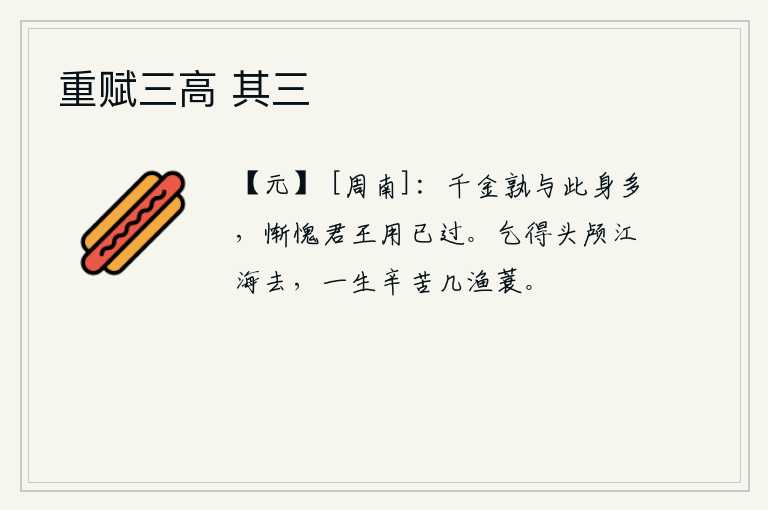 重赋三高 其三

【元】［周南］：千金孰与此身多，惭愧君王用已过。乞得头颅江海去，一生辛苦几渔蓑。